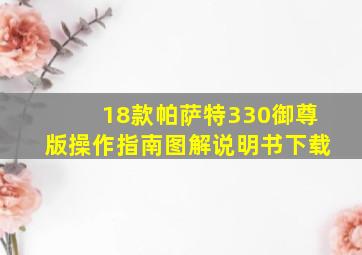 18款帕萨特330御尊版操作指南图解说明书下载